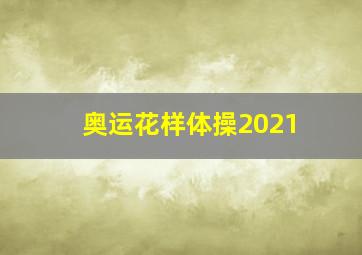 奥运花样体操2021